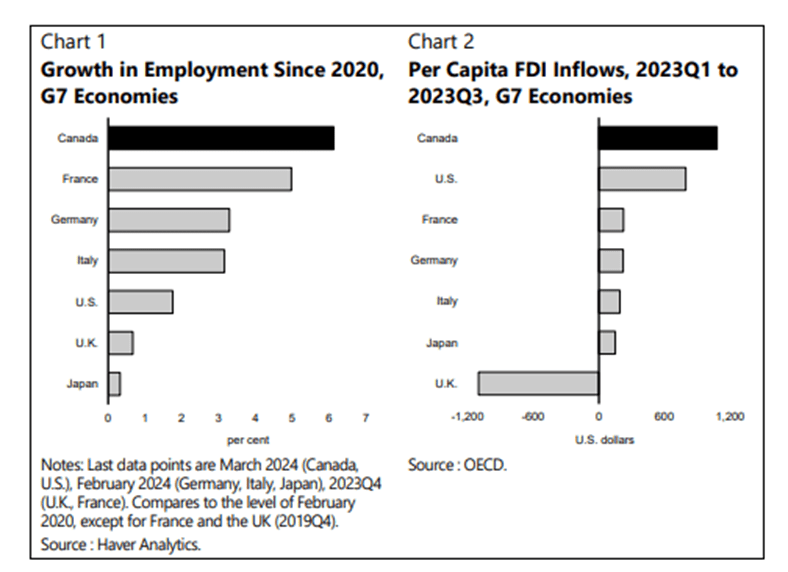 Chart 1
**Growth in Employment Since 2020, G7 Economies**

Canada
France
Germany
Italy
U.S.
U.K.
Japan

0 1 2 3 4 5 6 7
per cent

Notes: Last data points are March 2024 (Canada, U.S.), February 2024 (Germany, Italy, Japan), 2023Q4 (U.K., France). Compares to the level of February 2020, except for France and the UK (2019Q4).
Source : Haver Analytics.

Chart 2
**Per Capita FDI Inflows, 2023Q1 to 2023Q3, G7 Economies**

Canada
U.S.
France
Germany
Italy
Japan
U.K.

-1,200 -600 0 600 1,200
U.S. dollars

Source : OECD.